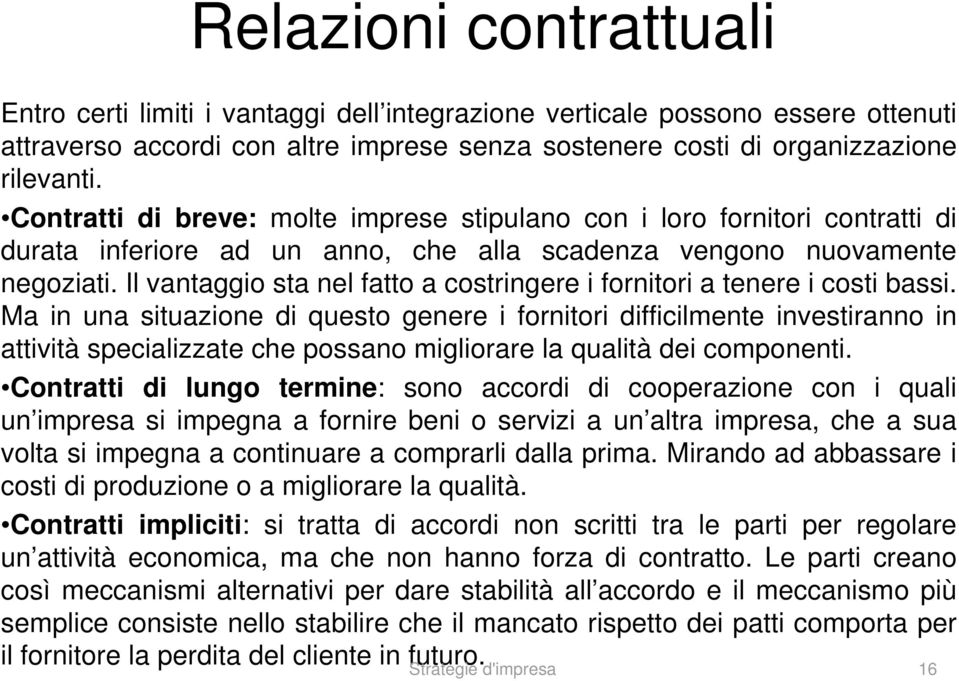 Relazioni contrattuali

Entro certi limiti i vantaggi dell’integrazione verticale possono essere ottenuti attraverso accordi con altre imprese senza sostenere costi di organizzazione rilevanti.

•Contratti di breve: molte imprese stipulano con i loro fornitori contratti di durata inferiore ad un anno, che alla scadenza vengono nuovamente negoziati. Il vantaggio sta nel fatto a costringere i fornitori a tenere i costi bassi. Ma in una situazione di questo genere i fornitori difficilmente investiranno in attività specializzate che possano migliorare la qualità dei componenti.

•Contratti di lungo termine: sono accordi di cooperazione con i quali un’impresa si impegna a fornire beni o servizi a un’altra impresa, che a sua volta si impegna a continuare a comprarli dalla prima. Mirando ad abbassare i costi di produzione o a migliorare la qualità.

•Contratti impliciti: si tratta di accordi non scritti tra le parti per regolare un’attività economica, ma che non hanno forza di contratto. Le parti creano così meccanismi alternativi per dare stabilità all’accordo e il meccanismo più semplice consiste nello stabilire che il mancato rispetto dei patti comporta per il fornitore la perdita del cliente in futuro.

Strategie d'impresa

16